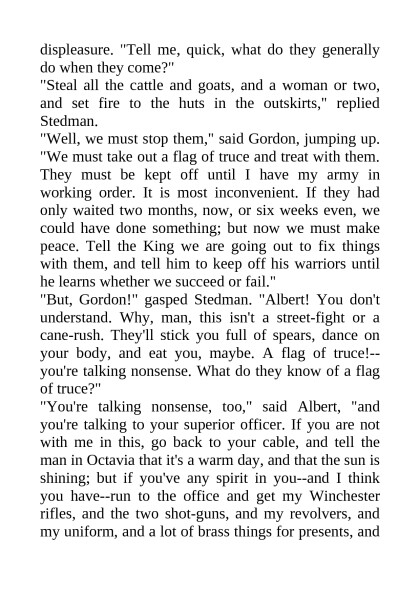 displeasure. "Tell me, quick, what do they generally do when they come?"
"Steal all the cattle and goats, and a woman or two, and set fire to the huts in the outskirts," replied Stedman.
"Well, we must stop them," said Gordon, jumping up. "We must take out a flag of truce and treat with them. They must be kept off until I have my army in working order. It is most inconvenient. If they had only waited two months, now, or six weeks even, we could have done something; but now we must make peace. Tell the King we are going out to fix things with them, and tell him to keep off his warriors until he learns whether we succeed or fail."
"But, Gordon!" gasped Stedman. "Albert! You don't understand. Why, man, this isn't a street-fight or a cane-rush. They'll stick you full of spears, dance on your body, and eat you, maybe. A flag of truce!--you're talking nonsense. What do they know of a flag of truce?"
"You're talking nonsense, too," said Albert, "and you're talking to your superior officer. If you are not with me in this, go back to your cable, and tell the man in Octavia that it's a warm day, and that the sun is shining; but if you've any spirit in you--and I think you have--run to the office and get my Winchester rifles, and the two shot-guns, and my revolvers, and my uniform, and a lot of brass things for presents, and